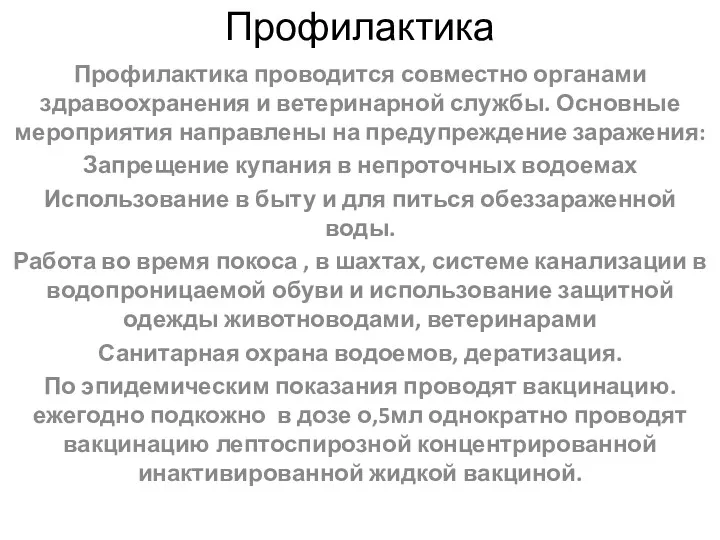 Профилактика

Профилактика проводится совместно органами здравоохранения и ветеринарной службы. Основные мероприятия направлены на предупреждение заражения:

Запрещение купания в непроточных водоемах

Использование в быту и для питься обеззараженной воды.

Работа во время покоса , в шахтах, системе канализации в водопроницаемой обуви и использование защитной одежды животноводами, ветеринарами

Санитарная охрана водоемов, дератизация.

По эпидемическим показания проводят вакцинацию. ежегодно подкожно в дозе о,5мл однократно проводят вакцинацию лептоспирозной концентрированной инактивированной жидкой вакциной.